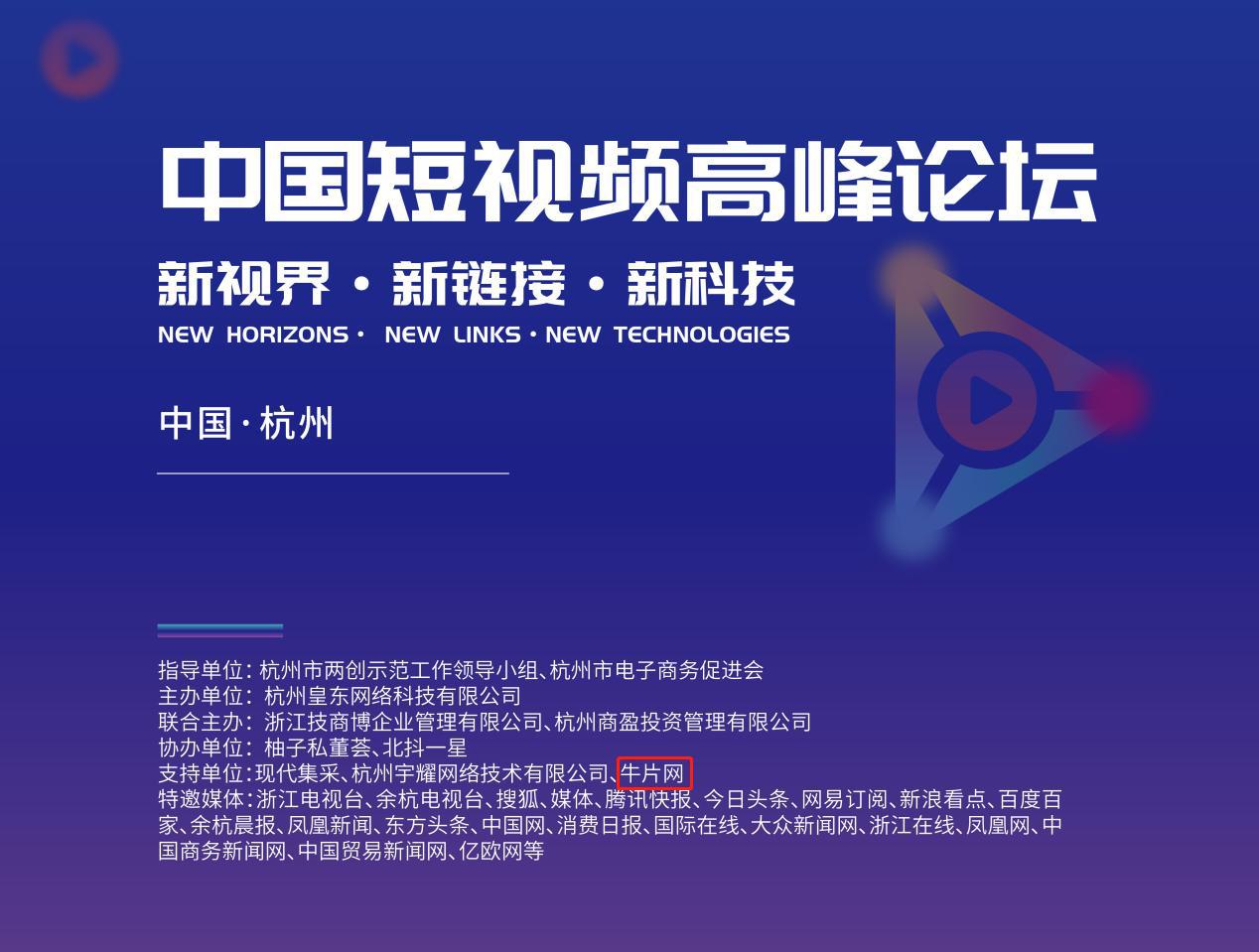 中国短视频高峰论坛

新视界 · 新链接 · 新科技

NEW HORIZONS · NEW LINKS · NEW TECHNOLOGIES

中国 · 杭州

指导单位：杭州市两创示范工作领导小组、杭州市电子商务促进会
主办单位：杭州皇东网络科技有限公司
联合主办：浙江技商博企业管理有限公司、杭州商盈投资管理有限公司
协办单位：柚子私董荟、北抖一星
支持单位：现代集采、杭州宇耀网络技术有限公司、牛片网
特邀媒体：浙江电视台、余杭电视台、搜狐、媒体、腾讯快报、今日头条、网易订阅、新浪看点、百度百家、余杭晨报、凤凰新闻、东方头条、中国网、消费日报、国际在线、大众新闻网、浙江在线、凤凰网、中国商务新闻网、中国贸易新闻网、亿欧网等